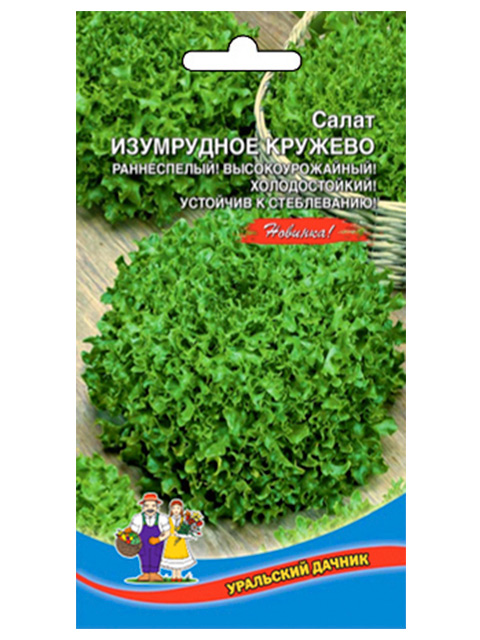 Салат
ИЗУМРУДНОЕ КРУЖЕВО
РАННЕСПЕЛЫЙ! ВЫСОКОУРОЖАЙНЫЙ!
ХОЛОДОСТОЙКИЙ!
УСТОЙЧИВ К СТЕБЛЕВАНИЮ!

Новинка!

УРАЛЬСКИЙ ДАЧНИК